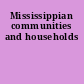 Mississippian communities and households